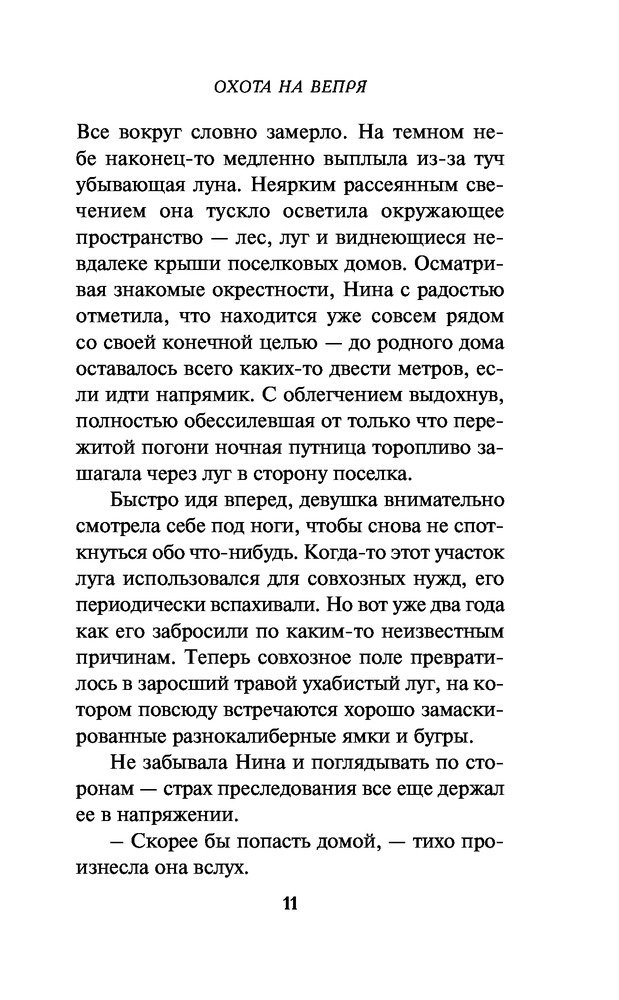 ОХОТА НА ВЕПРЯ

Все вокруг словно замерло. На темном небе наконец-то медленно выплыла из-за туч убывающая луна. Неярким рассеянным свечением она тускло осветила окружающее пространство — лес, луг и виднеющиеся невдалеке крыши поселковых домов. Осматривая знакомые окрестности, Нина с радостью отметила, что находится уже совсем рядом со своей конечной целью — до родного дома оставалось всего каких-то двести метров, если идти напрямик. С облегчением выдохнув, полностью обессилевшая от только что пережитой погони ночная путница торопливо зашагала через луг в сторону поселка.

Быстро идя вперед, девушка внимательно смотрела себе под ноги, чтобы снова не споткнуться обо что-нибудь. Когда-то этот участок луга использовался для совхозных нужд, его периодически вспахивали. Но вот уже два года как его забросили по каким-то неизвестным причинам. Теперь совхозное поле превратилось в заросший травой ухабистый луг, на котором повсюду встречаются хорошо замаскированные разнокалиберные ямки и бугры.

Не забывала Нина и поглядывать по сторонам — страх преследования все еще держал ее в напряжении.

— Скорее бы попасть домой, — тихо произнесла она вслух.

11